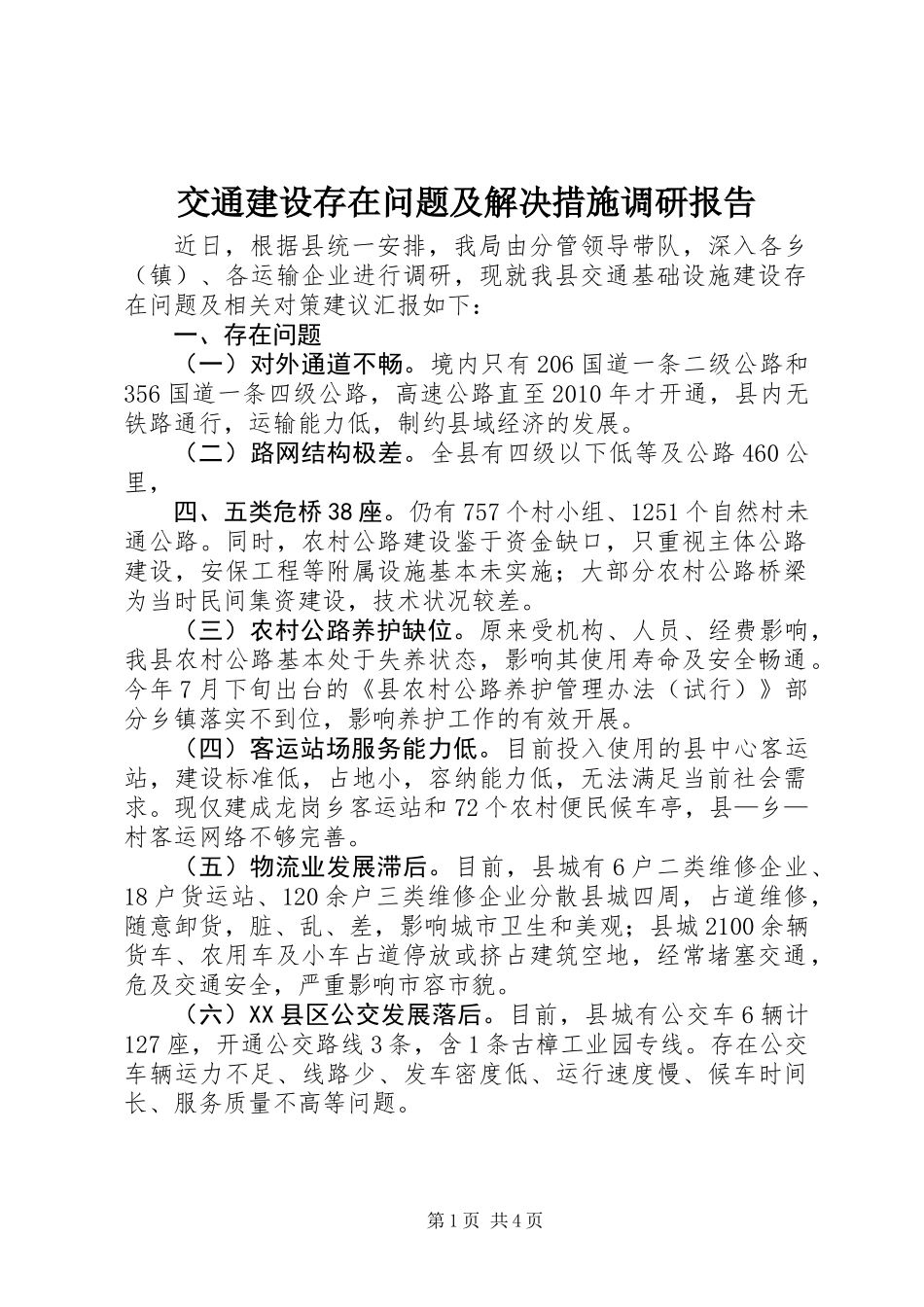 交通建设存在问题及解决措施调研报告

近日，根据县统一安排，我局由分管领导带队，深入各乡（镇）、各运输企业进行调研，现就我县交通基础设施建设存在问题及相关对策建议汇报如下：

一、存在问题

（一）对外通道不畅。境内只有206国道一条二级公路和356国道一条四级公路，高速公路直至2010年才开通，县内无铁路通行，运输能力低，制约县域经济的发展。

（二）路网结构极差。全县有四级以下低等及公路460公里，

四、五类危桥38座。仍有757个村小组、1251个自然村未通公路。同时，农村公路建设鉴于资金缺口，只重视主体公路建设，安保工程等附属设施基本未实施；大部分农村公路桥梁为当时民间集资建设，技术状况较差。

（三）农村公路养护缺位。原来受机构、人员、经费影响，我县农村公路基本处于失养状态，影响其使用寿命及安全畅通。今年7月下旬出台的《县农村公路养护管理办法（试行）》部分乡镇落实不到位，影响养护工作的有效开展。

（四）客运站场服务能力低。目前投入使用的县中心客运站，建设标准低，占地小，容纳能力低，无法满足当前社会需求。现仅建成龙岗乡客运站和72个农村便民候车亭，县—乡—村客运网络不够完善。

（五）物流业发展滞后。目前，县城有6户二类维修企业、18户货运站、120余户三类维修企业分散县城四周，占道维修，随意卸货，脏、乱、差，影响城市卫生和美观；县城2100余辆货车、农用车及小车占道停放或挤占建筑空地，经常堵塞交通，危及交通安全，严重影响市容市貌。

（六）XX县区公交发展落后。目前，县城有公交车6辆计127座，开通公交路线3条，含1条古樟工业园专线。存在公交车辆运力不足、线路少、发车密度低、运行速度慢、候车时间长、服务质量不高等问题。

第1页 共4页